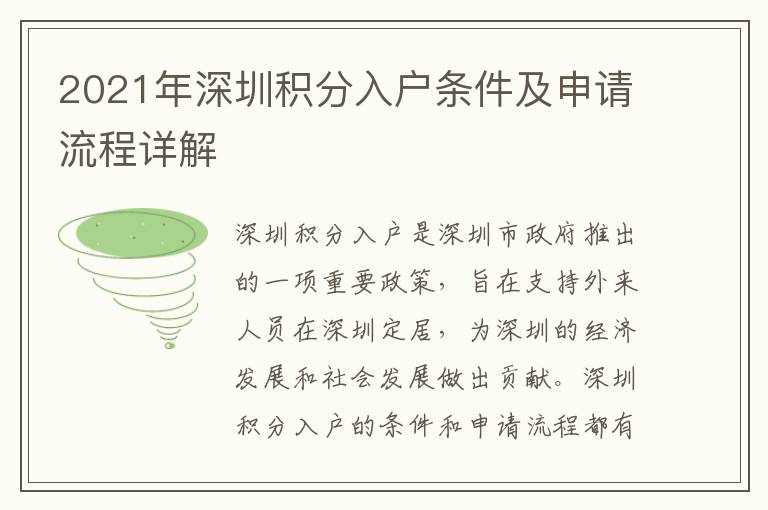 2021年深圳积分入户条件及申请流程详解

深圳积分入户是深圳市政府推出的一项重要政策，旨在支持外来人员在深圳定居，为深圳的经济发展和社会发展做出贡献。深圳积分入户的条件和申请流程都有